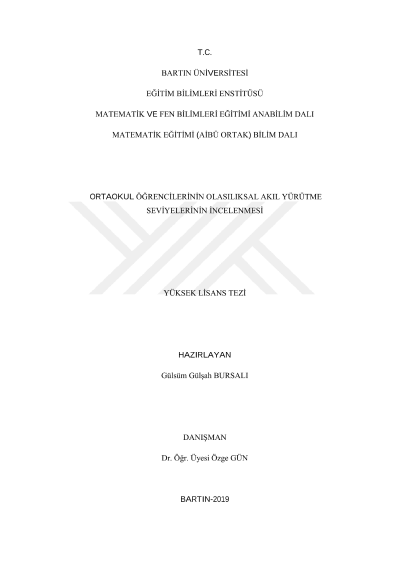 T.C.

BARTIN ÜNİVERSİTESİ

EĞİTİM BİLİMLERİ ENSTİTÜSÜ

MATEMATİK VE FEN BİLİMLERİ EĞİTİMİ ANABİLİM DALI

MATEMATİK EĞİTİMİ (AİBÜ ORTAK) BİLİM DALI

ORTAOKUL ÖĞRENCİLERİNİN OLASILIKSAL AKIL YÜRÜTME SEVİYELERİNİN İNCELENMESİ

YÜKSEK LİSANS TEZİ

HAZIRLAYAN

Gülsüm Gülşah BURSALI

DANIŞMAN

Dr. Öğr. Üyesi Özge GÜN

BARTIN-2019